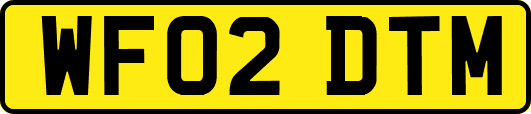 WF02 DTM